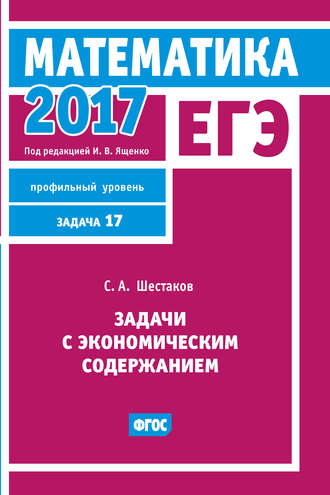 МАТЕМАТИКА

2017 ЕГЭ

Под редакцией И. В. Ященко

профильный уровень

ЗАДАЧА 17

С. А. Шестаков

ЗАДАЧИ С ЭКОНОМИЧЕСКИМ СОДЕРЖАНИЕМ

ФГОС